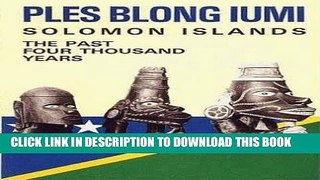 PLES BLONG IUMI
SOLOMON ISLANDS
THE PAST
FOUR THOUSAND
YEARS

CLICK LINK IN DESCRIPTION TO DOWNLOAD THIS BOOK